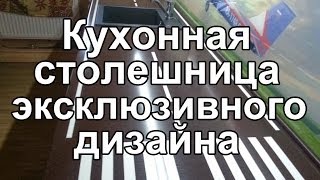 Кухонная столешница эксклюзивного дизайна